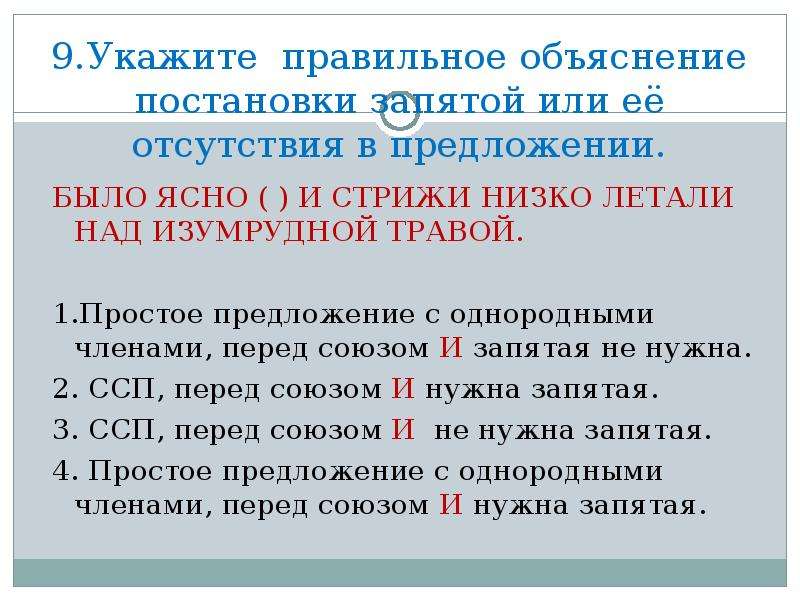 9.Укажите правильное объяснение постановки запятой или её отсутствия в предложении.

БЫЛО ЯСНО ( ) И СТРИЖИ НИЗКО ЛЕТАЛИ НАД ИЗУМРУДНОЙ ТРАВОЙ.

1.Простое предложение с однородными членами, перед союзом И запятая не нужна.

2. ССП, перед союзом И нужна запятая.

3. ССП, перед союзом И не нужна запятая.

4. Простое предложение с однородными членами, перед союзом И нужна запятая.